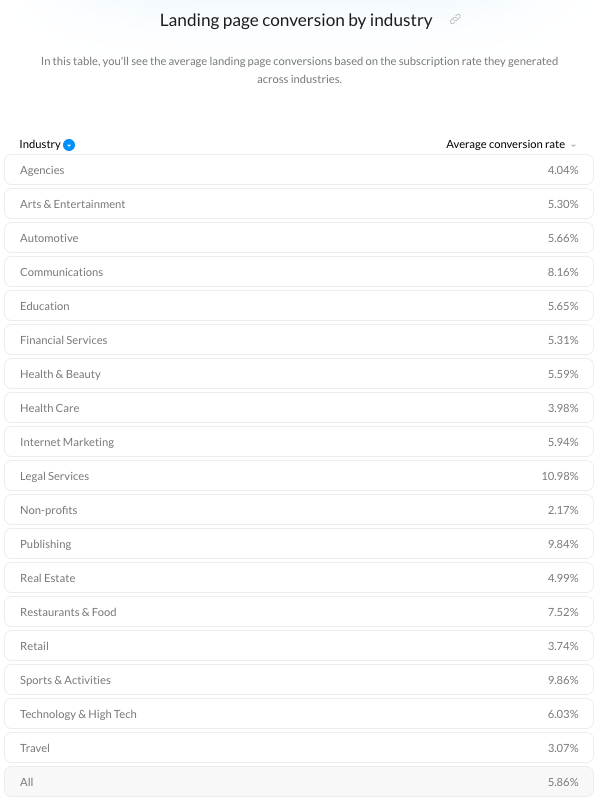 Landing page conversion by industry

In this table, you'll see the average landing page conversions based on the subscription rate they generated across industries.

| Industry | Average conversion rate |
|---|---|
| Agencies | 4.04% |
| Arts & Entertainment | 5.30% |
| Automotive | 5.66% |
| Communications | 8.16% |
| Education | 5.65% |
| Financial Services | 5.31% |
| Health & Beauty | 5.59% |
| Health Care | 3.98% |
| Internet Marketing | 5.94% |
| Legal Services | 10.98% |
| Non-profits | 2.17% |
| Publishing | 9.84% |
| Real Estate | 4.99% |
| Restaurants & Food | 7.52% |
| Retail | 3.74% |
| Sports & Activities | 9.86% |
| Technology & High Tech | 6.03% |
| Travel | 3.07% |
| All | 5.86% |